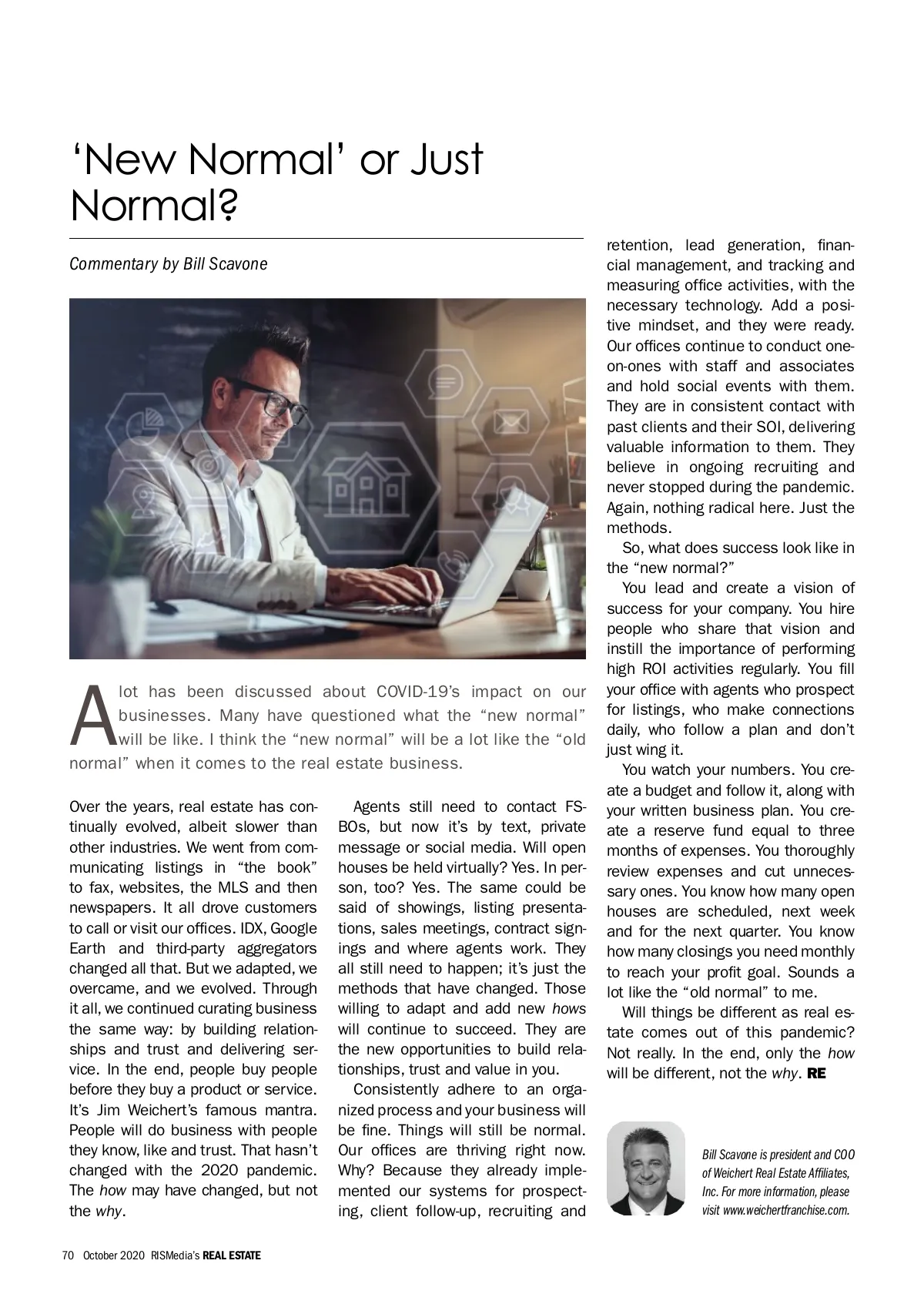 ‘New Normal’ or Just Normal?

Commentary by Bill Scavone

A lot has been discussed about COVID-19’s impact on our businesses. Many have questioned what the “new normal” will be like. I think the “new normal” will be a lot like the “old normal” when it comes to the real estate business.

Over the years, real estate has continually evolved, albeit slower than other industries. We went from communicating listings in “the book” to fax, websites, the MLS and then newspapers. It all drove customers to call or visit our offices. IDX, Google Earth and third-party aggregators changed all that. But we adapted, we overcame, and we evolved. Through it all, we continued curating business the same way: by building relationships and trust and delivering service. In the end, people buy people before they buy a product or service. It’s Jim Weichert’s famous mantra. People will do business with people they know, like and trust. That hasn’t changed with the 2020 pandemic. The how may have changed, but not the why.

Agents still need to contact FSBOs, but now it’s by text, private message or social media. Will open houses be held virtually? Yes. In person, too? Yes. The same could be said of showings, listing presentations, sales meetings, contract signings and where agents work. They all still need to happen; it’s just the methods that have changed. Those willing to adapt and add new hows will continue to succeed. They are the new opportunities to build relationships, trust and value in you.

Consistently adhere to an organized process and your business will be fine. Things will still be normal. Our offices are thriving right now. Why? Because they already implemented our systems for prospecting, client follow-up, recruiting and retention, lead generation, financial management, and tracking and measuring office activities, with the necessary technology. Add a positive mindset, and they were ready. Our offices continue to conduct one-on-ones with staff and associates and hold social events with them. They are in consistent contact with past clients and their SOI, delivering valuable information to them. They believe in ongoing recruiting and never stopped during the pandemic. Again, nothing radical here. Just the methods.

So, what does success look like in the “new normal?”

You lead and create a vision of success for your company. You hire people who share that vision and instill the importance of performing high ROI activities regularly. You fill your office with agents who prospect for listings, who make connections daily, who follow a plan and don’t just wing it.

You watch your numbers. You create a budget and follow it, along with your written business plan. You create a reserve fund equal to three months of expenses. You thoroughly review expenses and cut unnecessary ones. You know how many open houses are scheduled, next week and for the next quarter. You know how many closings you need monthly to reach your profit goal. Sounds a lot like the “old normal” to me.

Will things be different as real estate comes out of this pandemic? Not really. In the end, only the how will be different, not the why. RE

Bill Scavone is president and COO of Weichert Real Estate Affiliates, Inc. For more information, please visit www.weichertfranchise.com.

70 October 2020 RISMedia’s REAL ESTATE